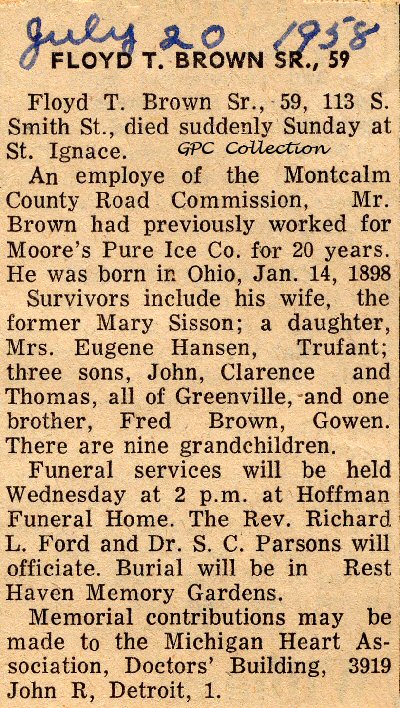 July 20 1958

FLOYD T. BROWN SR., 59

Floyd T. Brown Sr., 59, 113 S. Smith St., died suddenly Sunday at St. Ignace. GPC Collection

An employe of the Montcalm County Road Commission, Mr. Brown had previously worked for Moore's Pure Ice Co. for 20 years. He was born in Ohio, Jan. 14, 1898

Survivors include his wife, the former Mary Sisson; a daughter, Mrs. Eugene Hansen, Trufant; three sons, John, Clarence and Thomas, all of Greenville, and one brother, Fred Brown, Gowen. There are nine grandchildren.

Funeral services will be held Wednesday at 2 p.m. at Hoffman Funeral Home. The Rev. Richard L. Ford and Dr. S. C. Parsons will officiate. Burial will be in Rest Haven Memory Gardens.

Memorial contributions may be made to the Michigan Heart Association, Doctors' Building, 3919 John R, Detroit, 1.